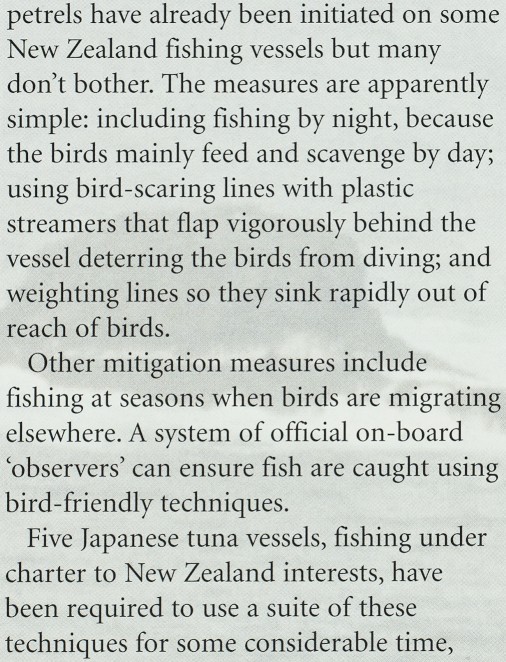 petrels have already been initiated on some New Zealand fishing vessels but many don't bother. The measures are apparently simple: including fishing by night, because the birds mainly feed and scavenge by day; using bird-scaring lines with plastic streamers that flap vigorously behind the vessel deterring the birds from diving; and weighting lines so they sink rapidly out of reach of birds.

Other mitigation measures include fishing at seasons when birds are migrating elsewhere. A system of official on-board 'observers' can ensure fish are caught using bird-friendly techniques.

Five Japanese tuna vessels, fishing under charter to New Zealand interests, have been required to use a suite of these techniques for some considerable time,